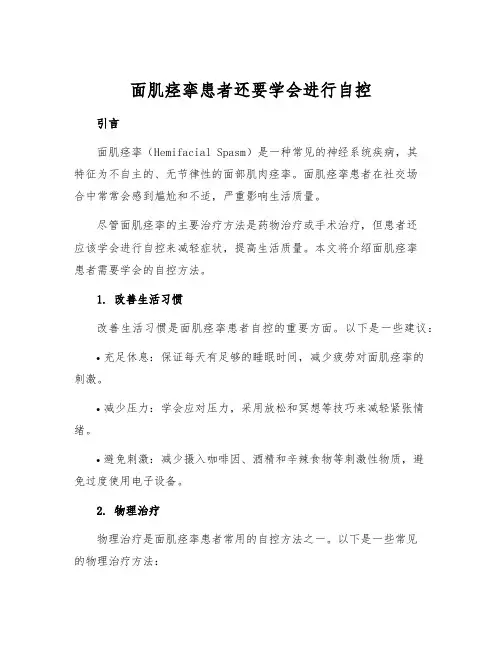 面肌痉挛患者还要学会进行自控

引言

面肌痉挛（Hemifacial Spasm）是一种常见的神经系统疾病，其特征为不自主的、无节律性的面部肌肉痉挛。面肌痉挛患者在社交场合中常常会感到尴尬和不适，严重影响生活质量。

尽管面肌痉挛的主要治疗方法是药物治疗或手术治疗，但患者还应该学会进行自控来减轻症状，提高生活质量。本文将介绍面肌痉挛患者需要学会的自控方法。

1. 改善生活习惯

改善生活习惯是面肌痉挛患者自控的重要方面。以下是一些建议：

• 充足休息：保证每天有足够的睡眠时间，减少疲劳对面肌痉挛的刺激。

• 减少压力：学会应对压力，采用放松和冥想等技巧来减轻紧张情绪。

• 避免刺激：减少摄入咖啡因、酒精和辛辣食物等刺激性物质，避免过度使用电子设备。

2. 物理治疗

物理治疗是面肌痉挛患者常用的自控方法之一。以下是一些常见的物理治疗方法：